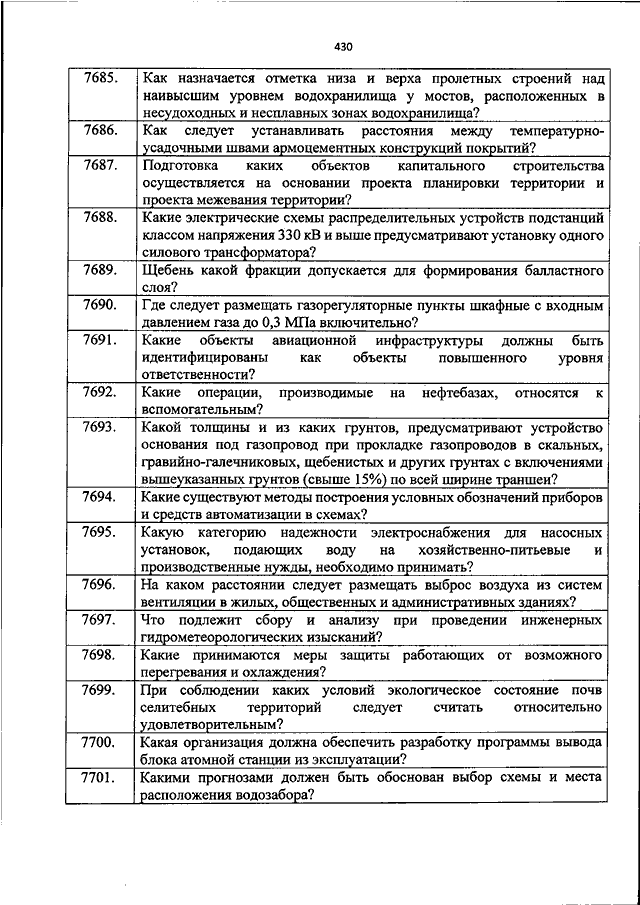 430

| | |
|---|---|
| 7685. | Как назначается отметка низа и верха пролетных строений над наивысшим уровнем водохранилища у мостов, расположенных в несудоходных и несплавных зонах водохранилища? |
| 7686. | Как следует устанавливать расстояния между температурно-усадочными швами армоцементных конструкций покрытий? |
| 7687. | Подготовка каких объектов капитального строительства осуществляется на основании проекта планировки территории и проекта межевания территории? |
| 7688. | Какие электрические схемы распределительных устройств подстанций классом напряжения 330 кВ и выше предусматривают установку одного силового трансформатора? |
| 7689. | Щебень какой фракции допускается для формирования балластного слоя? |
| 7690. | Где следует размещать газорегуляторные пункты шкафные с входным давлением газа до 0,3 МПа включительно? |
| 7691. | Какие объекты авиационной инфраструктуры должны быть идентифицированы как объекты повышенного уровня ответственности? |
| 7692. | Какие операции, производимые на нефтебазах, относятся к вспомогательным? |
| 7693. | Какой толщины и из каких грунтов, предусматривают устройство основания под газопровод при прокладке газопроводов в скальных, гравийно-галечниковых, щебенистых и других грунтах с включениями вышеуказанных грунтов (свыше 15%) по всей ширине траншеи? |
| 7694. | Какие существуют методы построения условных обозначений приборов и средств автоматизации в схемах? |
| 7695. | Какую категорию надежности электроснабжения для насосных установок, подающих воду на хозяйственно-питьевые и производственные нужды, необходимо принимать? |
| 7696. | На каком расстоянии следует размещать выброс воздуха из систем вентиляции в жилых, общественных и административных зданиях? |
| 7697. | Что подлежит сбору и анализу при проведении инженерных гидрометеорологических изысканий? |
| 7698. | Какие принимаются меры защиты работающих от возможного перегревания и охлаждения? |
| 7699. | При соблюдении каких условий экологическое состояние почв селитебных территорий следует считать относительно удовлетворительным? |
| 7700. | Какая организация должна обеспечить разработку программы вывода блока атомной станции из эксплуатации? |
| 7701. | Какими прогнозами должен быть обоснован выбор схемы и места расположения водозабора? |